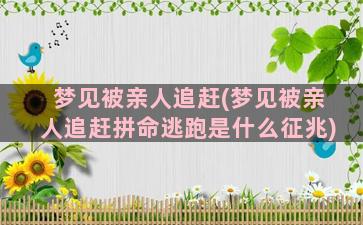 梦见被亲人追赶(梦见被亲人追赶拼命逃跑是什么征兆)